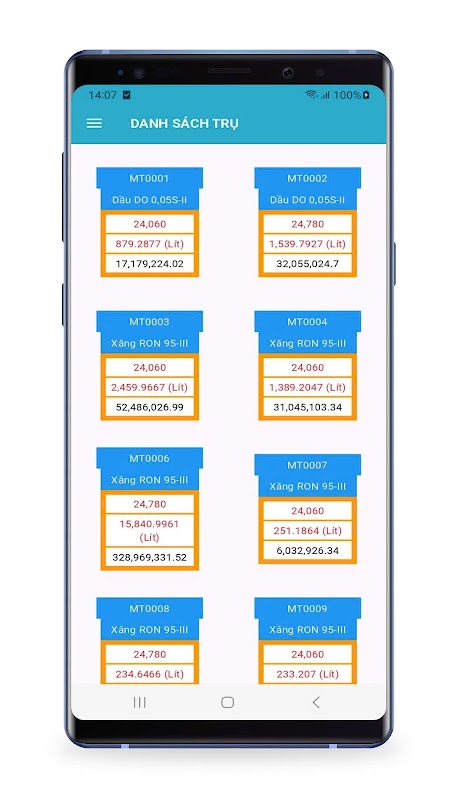 14:07

100%

DANH SÁCH TRỤ

MT0001
Dầu DO 0,05S-II
24,060
879.2877 (Lít)
17,179,224.02

MT0002
Dầu DO 0,05S-II
24,780
1,539.7927 (Lít)
32,055,024.7

MT0003
Xăng RON 95-III
24,060
2,459.9667 (Lít)
52,486,026.99

MT0004
Xăng RON 95-III
24,060
1,389.2047 (Lít)
31,045,103.34

MT0006
Xăng RON 95-III
24,780
15,840.9961 (Lít)
328,969,331.52

MT0007
Xăng RON 95-III
24,060
251.1864 (Lít)
6,032,926.34

MT0008
Xăng RON 95-III
24,780
234.6466 (Lít)

MT0009
Xăng RON 95-III
24,060
233.207 (Lít)